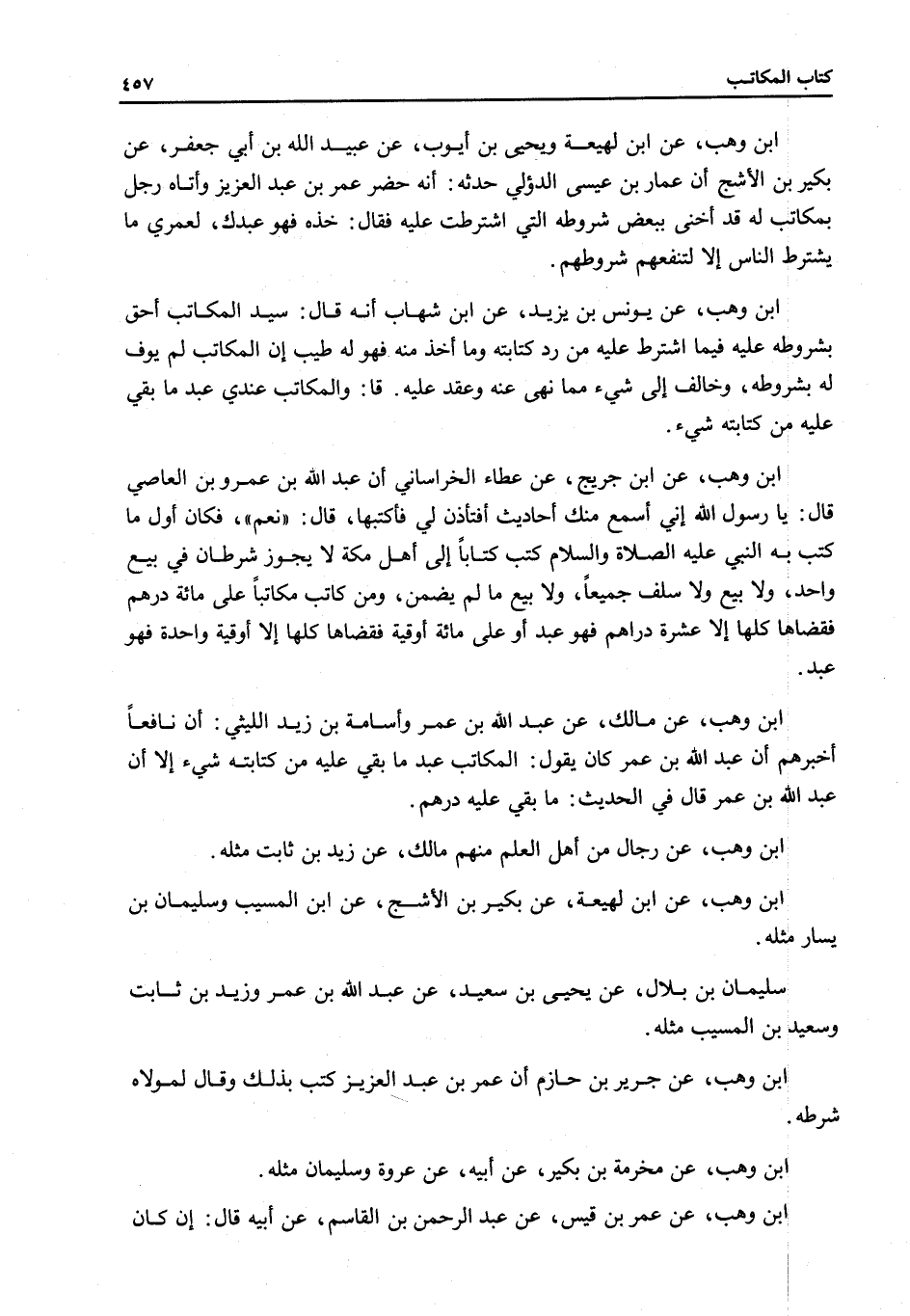 كتاب المكاتب ٤٥٧

ابن وهب، عن ابن لهيعة ويحيى بن أيوب، عن عبيد الله بن أبي جعفر، عن بكير بن الأشج أن عمار بن عيسى الدؤلي حدثه: أنه حضر عمر بن عبد العزيز وأتاه رجل بمكاتب له قد أخنى ببعض شروطه التي اشترطت عليه فقال: خذه فهو عبدك، لعمري ما يشترط الناس إلا لتنفعهم شروطهم.

ابن وهب، عن يونس بن يزيد، عن ابن شهاب أنه قال: سيد المكاتب أحق بشروطه عليه فيما اشترط عليه من رد كتابته وما أخذ منه فهو له طيب إن المكاتب لم يوف له بشروطه، وخالف إلى شيء مما نهى عنه وعقد عليه. قا: والمكاتب عندي عبد ما بقي عليه من كتابته شيء.

ابن وهب، عن ابن جريج، عن عطاء الخراساني أن عبد الله بن عمرو بن العاصي قال: يا رسول الله إني أسمع منك أحاديث أفتأذن لي فأكتبها، قال: «نعم»، فكان أول ما كتب به النبي عليه الصلاة والسلام كتب كتاباً إلى أهل مكة لا يجوز شرطان في بيع واحد، ولا بيع ولا سلف جميعاً، ولا بيع ما لم يضمن، ومن كاتب مكاتباً على مائة درهم فقضاها كلها إلا عشرة دراهم فهو عبد أو على مائة أوقية فقضاها كلها إلا أوقية واحدة فهو عبد.

ابن وهب، عن مالك، عن عبد الله بن عمر وأسامة بن زيد الليثي: أن نافعاً أخبرهم أن عبد الله بن عمر كان يقول: المكاتب عبد ما بقي عليه من كتابته شيء إلا أن عبد الله بن عمر قال في الحديث: ما بقي عليه درهم.

ابن وهب، عن رجال من أهل العلم منهم مالك، عن زيد بن ثابت مثله.

ابن وهب، عن ابن لهيعة، عن بكير بن الأشج، عن ابن المسيب وسليمان بن يسار مثله.

سليمان بن بلال، عن يحيى بن سعيد، عن عبد الله بن عمر وزيد بن ثابت وسعيد بن المسيب مثله.

ابن وهب، عن جرير بن حازم أن عمر بن عبد العزيز كتب بذلك وقال لمولاه شرطه.

ابن وهب، عن مخرمة بن بكير، عن أبيه، عن عروة وسليمان مثله.

ابن وهب، عن عمر بن قيس، عن عبد الرحمن بن القاسم، عن أبيه قال: إن كان